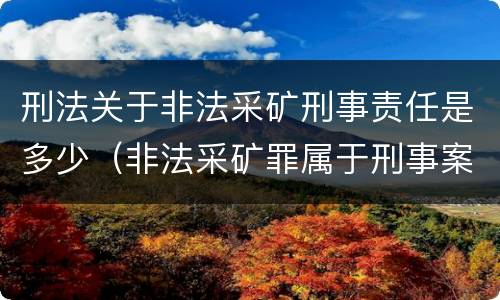 刑法关于非法采矿刑事责任是多少（非法采矿罪属于刑事案